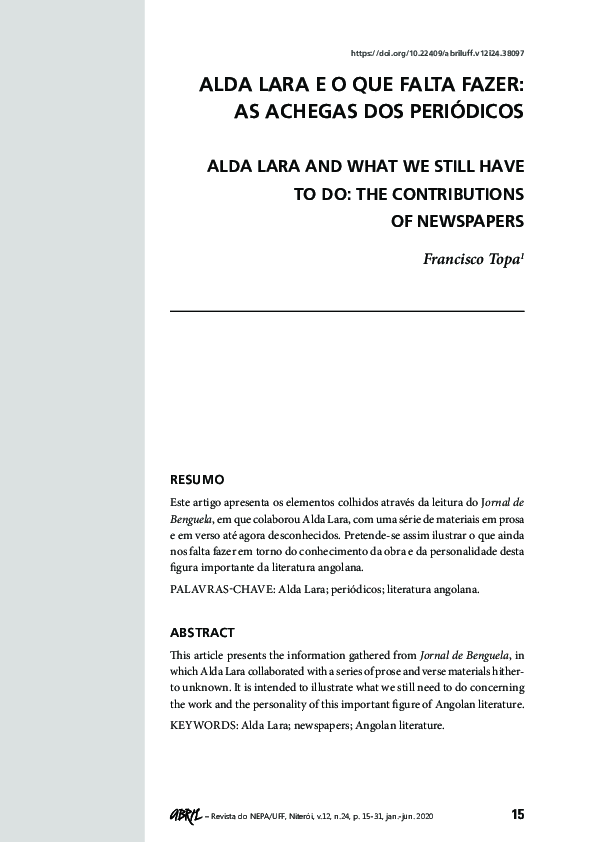 https://doi.org/10.22409/abriluff.v12i24.38097

ALDA LARA E O QUE FALTA FAZER: AS ACHEGAS DOS PERIÓDICOS

ALDA LARA AND WHAT WE STILL HAVE TO DO: THE CONTRIBUTIONS OF NEWSPAPERS

Francisco Topa$^1$

RESUMO

Este artigo apresenta os elementos colhidos através da leitura do Jornal de Benguela, em que colaborou Alda Lara, com uma série de materiais em prosa e em verso até agora desconhecidos. Pretende-se assim ilustrar o que ainda nos falta fazer em torno do conhecimento da obra e da personalidade desta figura importante da literatura angolana.

PALAVRAS-CHAVE: Alda Lara; periódicos; literatura angolana.

ABSTRACT

This article presents the information gathered from Jornal de Benguela, in which Alda Lara collaborated with a series of prose and verse materials hitherto unknown. It is intended to illustrate what we still need to do concerning the work and the personality of this important figure of Angolan literature.

KEYWORDS: Alda Lara; newspapers; Angolan literature.

ABRIL – Revista do NEPA/UFF, Niterói, v.12, n.24, p. 15-31, jan.-jun. 2020 15